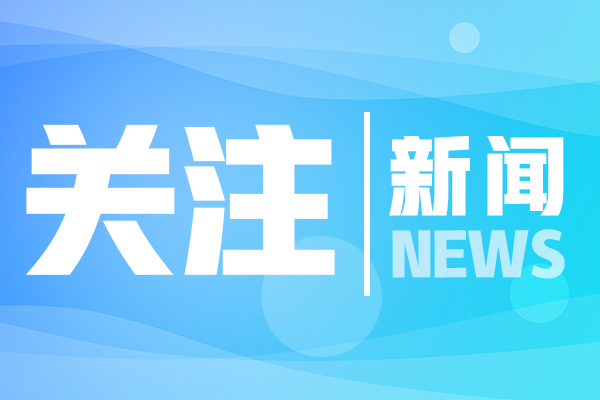 关注

新闻
NEWS